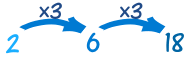 x3 x3

2 6 18